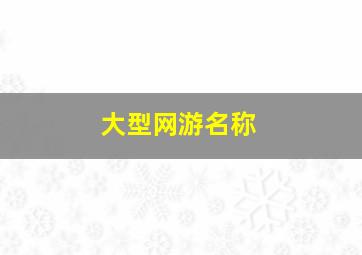 大型网游名称